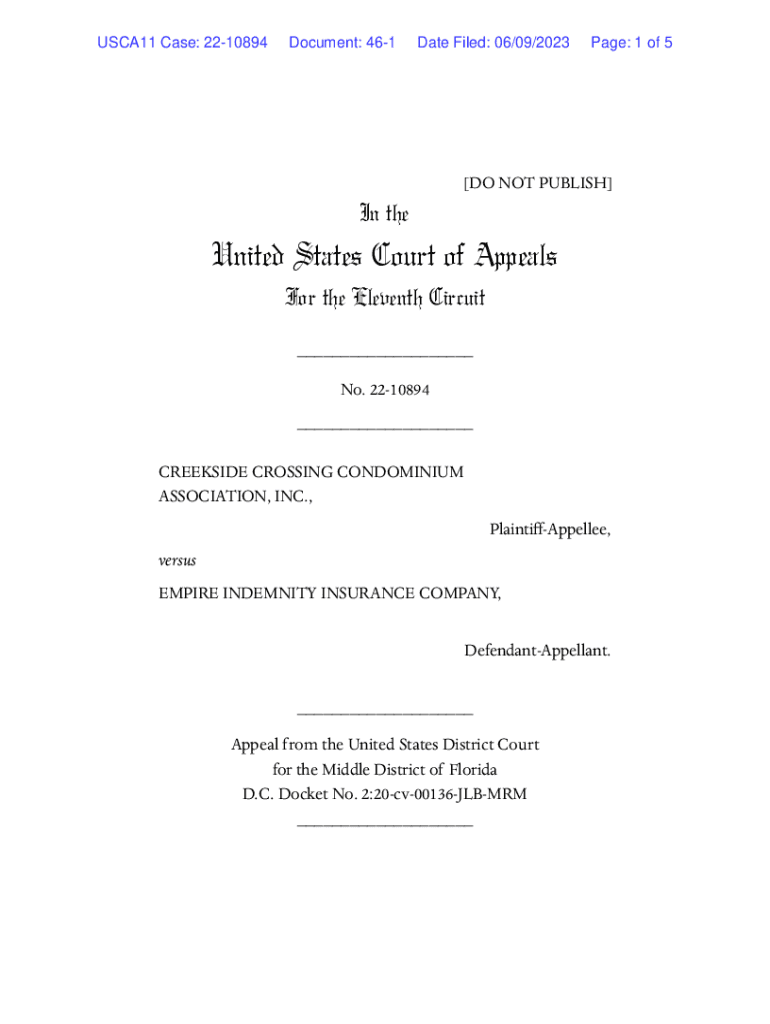 USCA11 Case: 22-10894 Document: 46-1 Date Filed: 06/09/2023 Page: 1 of 5

[DO NOT PUBLISH]

In the

United States Court of Appeals

For the Eleventh Circuit

____________________

No. 22-10894

____________________

CREEKSIDE CROSSING CONDOMINIUM ASSOCIATION, INC.,

Plaintiff-Appellee,

versus

EMPIRE INDEMNITY INSURANCE COMPANY,

Defendant-Appellant.

____________________

Appeal from the United States District Court for the Middle District of Florida D.C. Docket No. 2:20-cv-00136-JLB-MRM

____________________